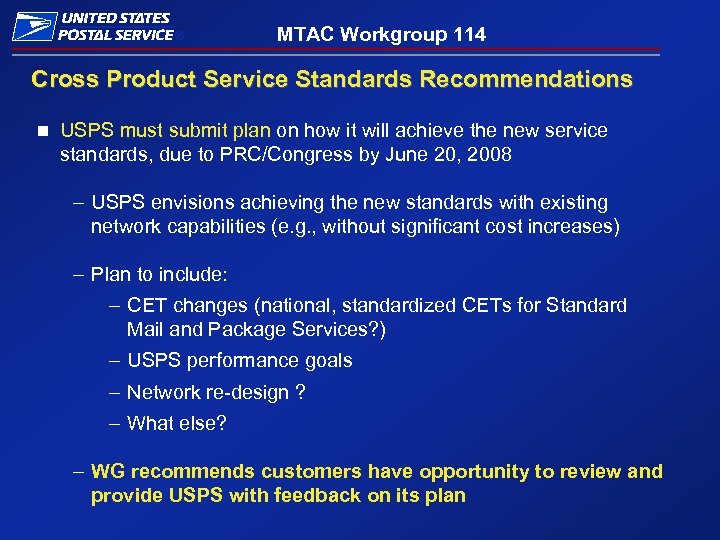 UNITED STATES POSTAL SERVICE®

MTAC Workgroup 114

Cross Product Service Standards Recommendations

■ USPS must submit plan on how it will achieve the new service standards, due to PRC/Congress by June 20, 2008

– USPS envisions achieving the new standards with existing network capabilities (e.g., without significant cost increases)

– Plan to include:

– CET changes (national, standardized CETs for Standard Mail and Package Services?)

– USPS performance goals

– Network re-design ?

– What else?

– WG recommends customers have opportunity to review and provide USPS with feedback on its plan